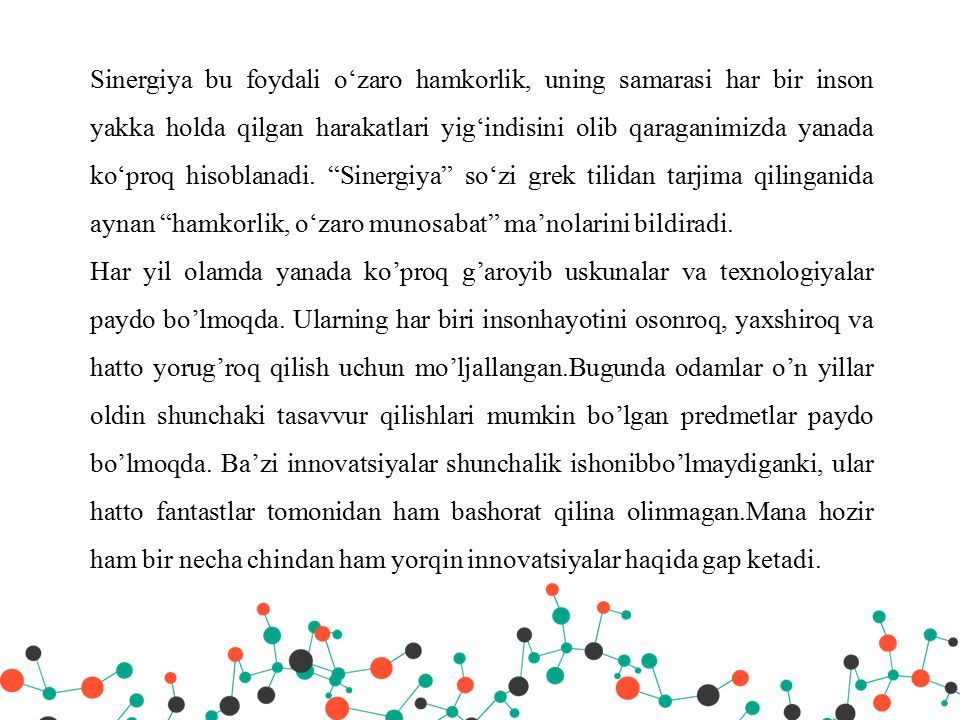 Sinergiya bu foydali o‘zaro hamkorlik, uning samarasi har bir inson yakka holda qilgan harakatlari yig‘indisini olib qaraganimizda yanada ko‘proq hisoblanadi. “Sinergiya” so‘zi grek tilidan tarjima qilinganida aynan “hamkorlik, o‘zaro munosabat” ma’nolarini bildiradi.
Har yil olamda yanada ko’proq g’aroyib uskunalar va texnologiyalar paydo bo’lmoqda. Ularning har biri insonhayotini osonroq, yaxshiroq va hatto yorug’roq qilish uchun mo’ljallangan.Bugunda odamlar o’n yillar oldin shunchaki tasavvur qilishlari mumkin bo’lgan predmetlar paydo bo’lmoqda. Ba’zi innovatsiyalar shunchalik ishonibbo’lmaydiganki, ular hatto fantastlar tomonidan ham bashorat qilina olinmagan.Mana hozir ham bir necha chindan ham yorqin innovatsiyalar haqida gap ketadi.